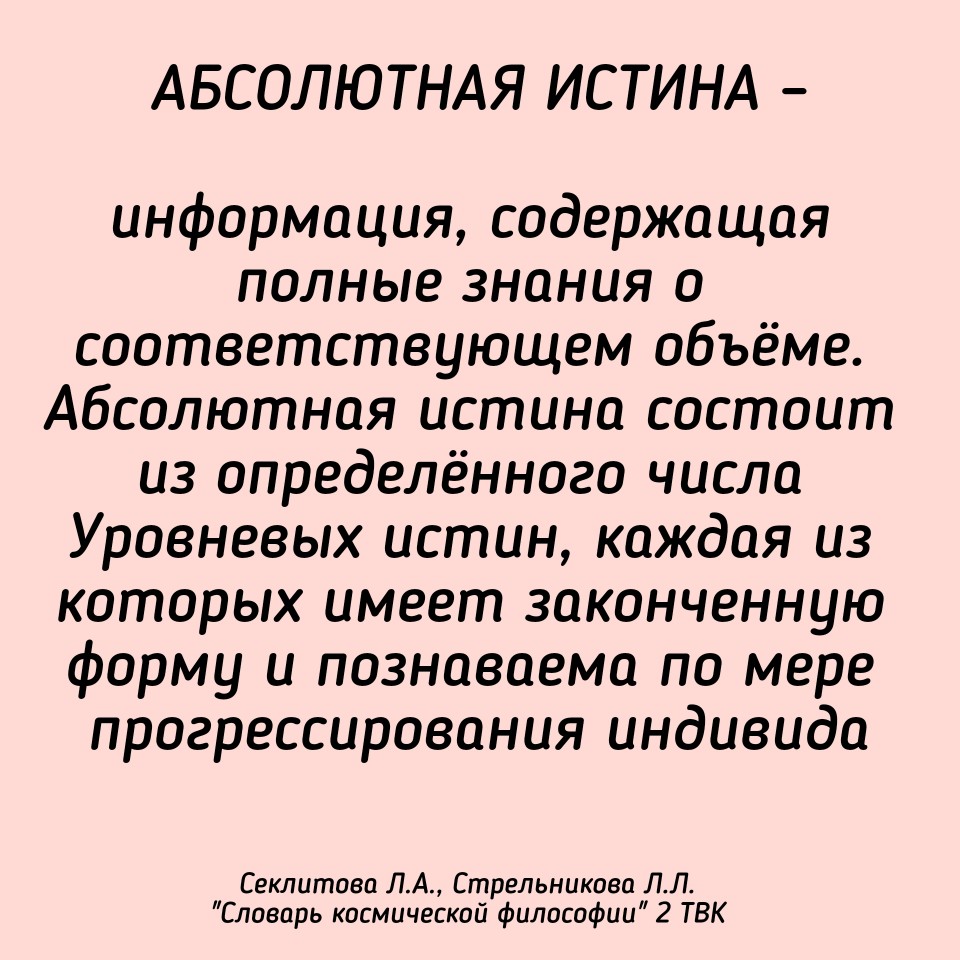 АБСОЛЮТНАЯ ИСТИНА –

информация, содержащая полные знания о соответствующем объёме. Абсолютная истина состоит из определённого числа Уровневых истин, каждая из которых имеет законченную форму и познаваема по мере прогрессирования индивида

Секлитова Л.А., Стрельникова Л.Л.
"Словарь космической философии" 2 ТВК